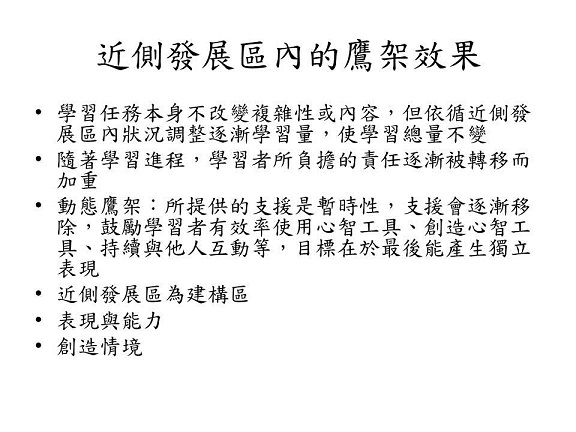 近側發展區內的鷹架效果

• 學習任務本身不改變複雜性或內容，但依循近側發展區內狀況調整逐漸學習量，使學習總量不變
• 隨著學習進程，學習者所負擔的責任逐漸被轉移而加重
• 動態鷹架：所提供的支援是暫時性，支援會逐漸移除，鼓勵學習者有效率使用心智工具、創造心智工具、持續與他人互動等，目標在於最後能產生獨立表現
• 近側發展區為建構區
• 表現與能力
• 創造情境